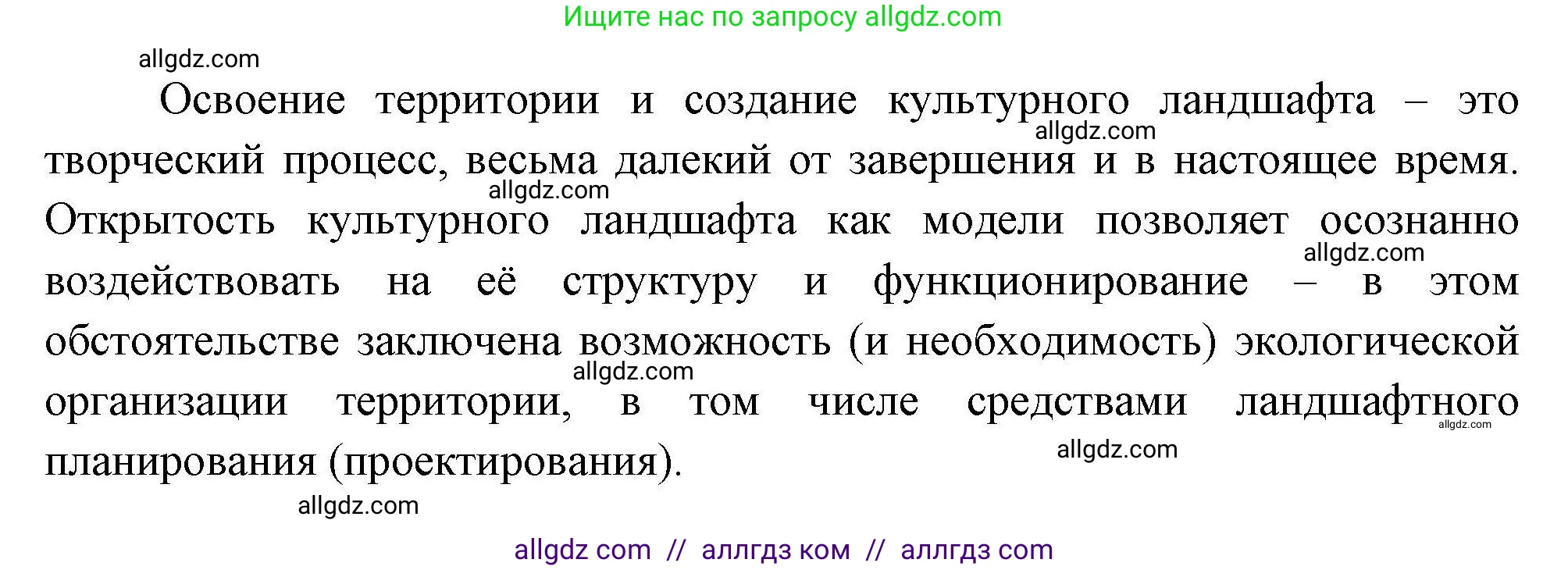 Ищите нас по запросу allgdz.com

allgdz.com

Освоение территории и создание культурного ландшафта – это творческий процесс, весьма далекий от завершения и в настоящее время. Открытость культурного ландшафта как модели позволяет осознанно воздействовать на её структуру и функционирование – в этом обстоятельстве заключена возможность (и необходимость) экологической организации территории, в том числе средствами ландшафтного планирования (проектирования).

allgdz.com
allgdz.com
allgdz.com
allgdz.com
allgdz.com
allgdz.com
allgdz.com

allgdz com // аллгдз ком // аллгдз com